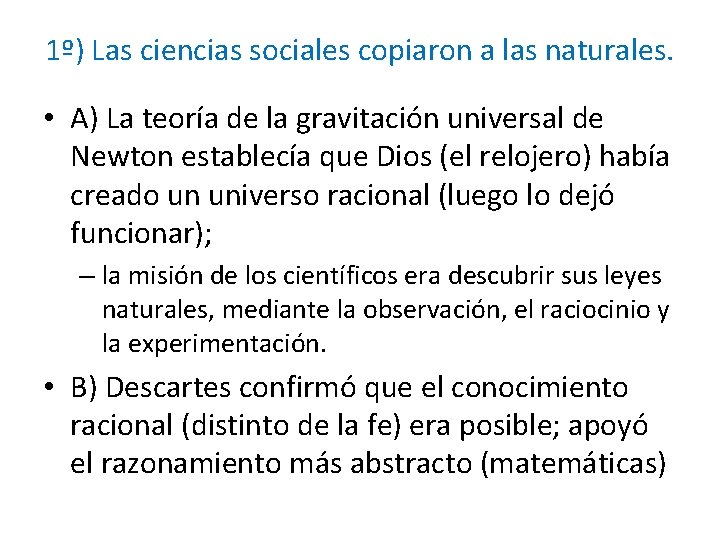 1º) Las ciencias sociales copiaron a las naturales.

• A) La teoría de la gravitación universal de Newton establecía que Dios (el relojero) había creado un universo racional (luego lo dejó funcionar);

– la misión de los científicos era descubrir sus leyes naturales, mediante la observación, el raciocinio y la experimentación.

• B) Descartes confirmó que el conocimiento racional (distinto de la fe) era posible; apoyó el razonamiento más abstracto (matemáticas)